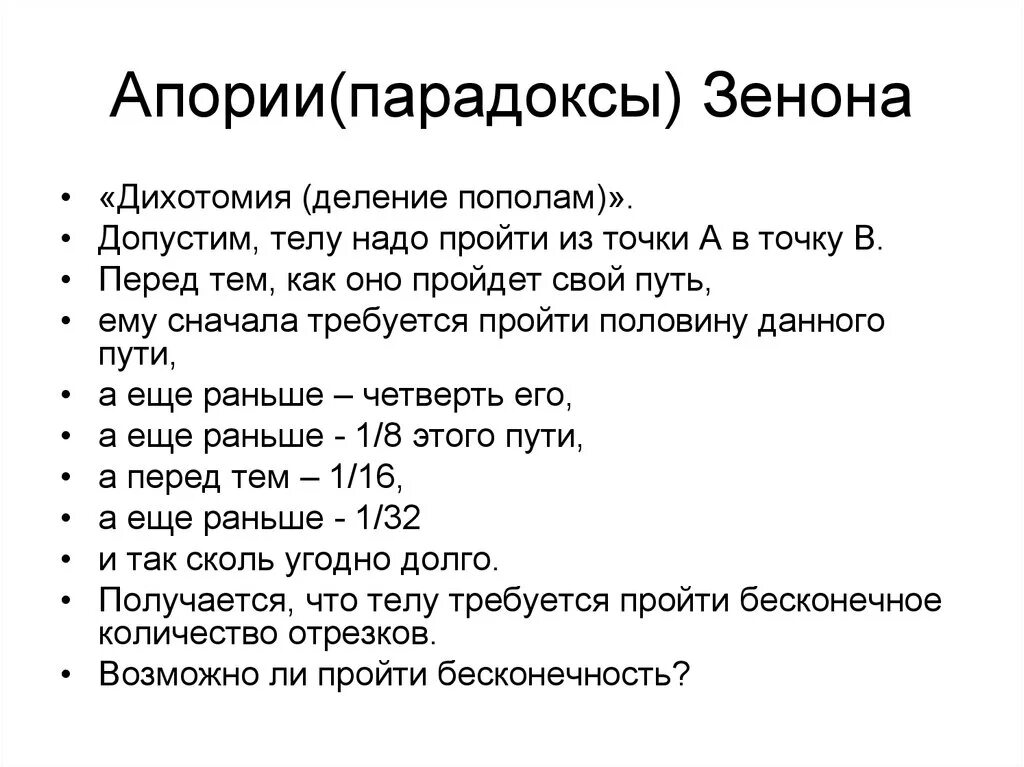 Апории(парадоксы) Зенона

• «Дихотомия (деление пополам)».
• Допустим, телу надо пройти из точки А в точку В.
• Перед тем, как оно пройдет свой путь,
• ему сначала требуется пройти половину данного пути,
• а еще раньше – четверть его,
• а еще раньше - 1/8 этого пути,
• а перед тем – 1/16,
• а еще раньше - 1/32
• и так сколь угодно долго.
• Получается, что телу требуется пройти бесконечное количество отрезков.
• Возможно ли пройти бесконечность?